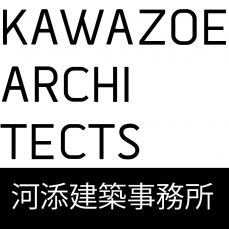 KAWAZOE
ARCHI
TECTS

河添建築事務所